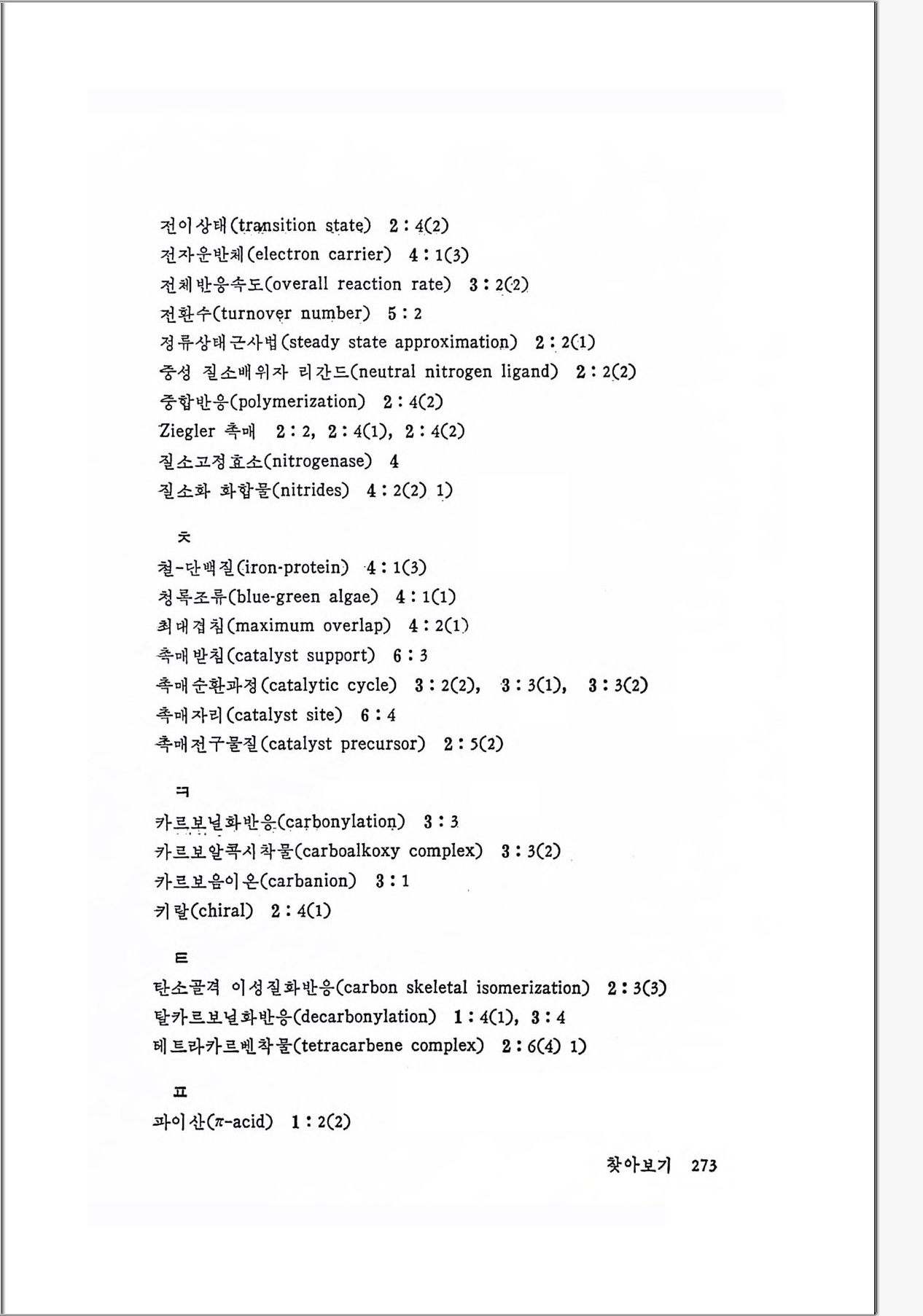 전이상태(transition state) 2 : 4(2)
전자운반체(electron carrier) 4 : 1(3)
전체반응속도(overall reaction rate) 3 : 2(2)
전환수(turnover number) 5 : 2
정류상태근사법(steady state approximation) 2 : 2(1)
중성 질소배위자 리간드(neutral nitrogen ligand) 2 : 2(2)
중합반응(polymerization) 2 : 4(2)
Ziegler 촉매 2 : 2, 2 : 4(1), 2 : 4(2)
질소고정효소(nitrogenase) 4
질소화 화합물(nitrides) 4 : 2(2) 1)

ㅊ

철-단백질(iron-protein) 4 : 1(3)
청록조류(blue-green algae) 4 : 1(1)
최대겹침(maximum overlap) 4 : 2(1)
촉매받침(catalyst support) 6 : 3
촉매순환과정(catalytic cycle) 3 : 2(2), 3 : 3(1), 3 : 3(2)
촉매자리(catalyst site) 6 : 4
촉매전구물질(catalyst precursor) 2 : 5(2)

ㅋ

카르보닐화반응(carbonylation) 3 : 3
카르보알콕시착물(carboalkoxy complex) 3 : 3(2)
카르보음이온(carbanion) 3 : 1
키랄(chiral) 2 : 4(1)

ㅌ

탄소골격 이성질화반응(carbon skeletal isomerization) 2 : 3(3)
탈카르보닐화반응(decarbonylation) 1 : 4(1), 3 : 4
테트라카르벤착물(tetracarbene complex) 2 : 6(4) 1)

ㅍ

파이산($\pi$-acid) 1 : 2(2)

찾아보기 273